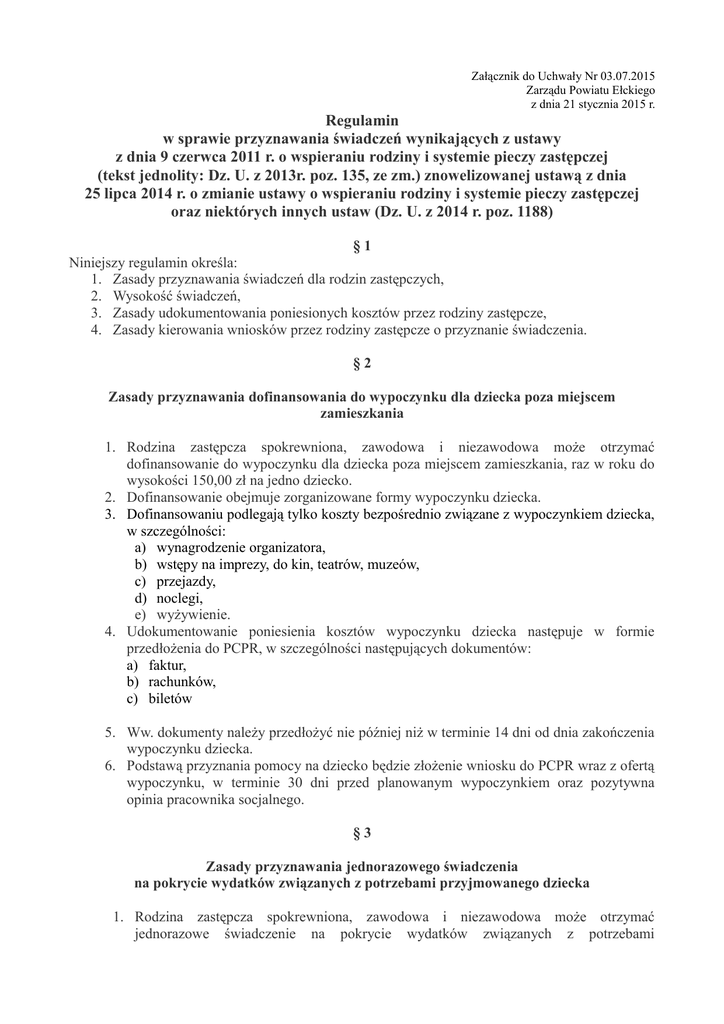 Załącznik do Uchwały Nr 03.07.2015
Zarządu Powiatu Ełckiego
z dnia 21 stycznia 2015 r.

Regulamin
w sprawie przyznawania świadczeń wynikających z ustawy
z dnia 9 czerwca 2011 r. o wspieraniu rodziny i systemie pieczy zastępczej
(tekst jednolity: Dz. U. z 2013r. poz. 135, ze zm.) znowelizowanej ustawą z dnia
25 lipca 2014 r. o zmianie ustawy o wspieraniu rodziny i systemie pieczy zastępczej
oraz niektórych innych ustaw (Dz. U. z 2014 r. poz. 1188)

§ 1

Niniejszy regulamin określa:
1. Zasady przyznawania świadczeń dla rodzin zastępczych,
2. Wysokość świadczeń,
3. Zasady udokumentowania poniesionych kosztów przez rodziny zastępcze,
4. Zasady kierowania wniosków przez rodziny zastępcze o przyznanie świadczenia.

§ 2

Zasady przyznawania dofinansowania do wypoczynku dla dziecka poza miejscem zamieszkania

1. Rodzina zastępcza spokrewniona, zawodowa i niezawodowa może otrzymać dofinansowanie do wypoczynku dla dziecka poza miejscem zamieszkania, raz w roku do wysokości 150,00 zł na jedno dziecko.
2. Dofinansowanie obejmuje zorganizowane formy wypoczynku dziecka.
3. Dofinansowaniu podlegają tylko koszty bezpośrednio związane z wypoczynkiem dziecka, w szczególności:
a) wynagrodzenie organizatora,
b) wstępy na imprezy, do kin, teatrów, muzeów,
c) przejazdy,
d) noclegi,
e) wyżywienie.
4. Udokumentowanie poniesienia kosztów wypoczynku dziecka następuje w formie przedłożenia do PCPR, w szczególności następujących dokumentów:
a) faktur,
b) rachunków,
c) biletów

5. Ww. dokumenty należy przedłożyć nie później niż w terminie 14 dni od dnia zakończenia wypoczynku dziecka.
6. Podstawą przyznania pomocy na dziecko będzie złożenie wniosku do PCPR wraz z ofertą wypoczynku, w terminie 30 dni przed planowanym wypoczynkiem oraz pozytywna opinia pracownika socjalnego.

§ 3

Zasady przyznawania jednorazowego świadczenia
na pokrycie wydatków związanych z potrzebami przyjmowanego dziecka

1. Rodzina zastępcza spokrewniona, zawodowa i niezawodowa może otrzymać jednorazowe świadczenie na pokrycie wydatków związanych z potrzebami